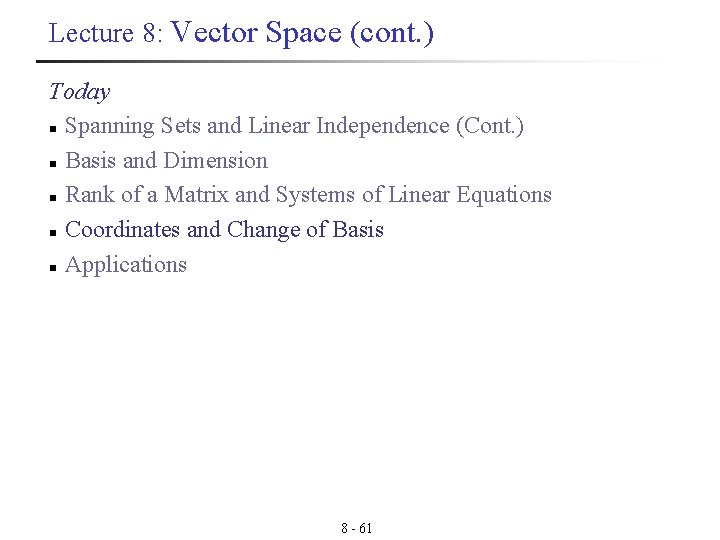 Lecture 8: Vector Space (cont.)

Today

- Spanning Sets and Linear Independence (Cont.)
- Basis and Dimension
- Rank of a Matrix and Systems of Linear Equations
- Coordinates and Change of Basis
- Applications

8 - 61